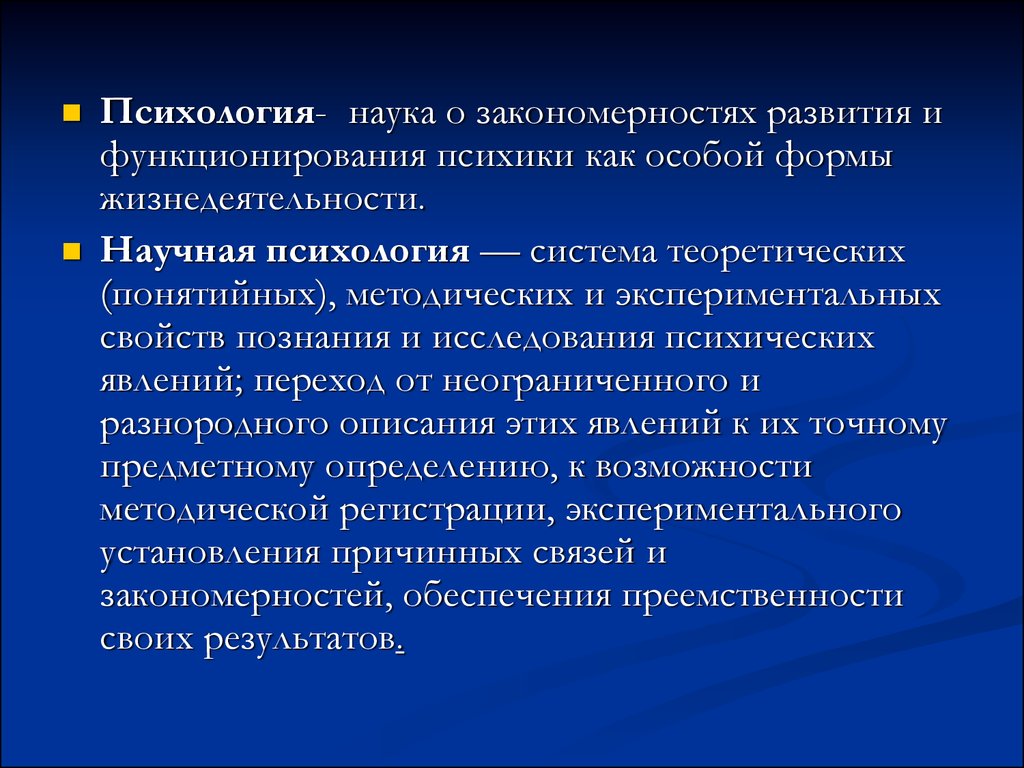 Психология- наука о закономерностях развития и функционирования психики как особой формы жизнедеятельности.

Научная психология — система теоретических (понятийных), методических и экспериментальных свойств познания и исследования психических явлений; переход от неограниченного и разнородного описания этих явлений к их точному предметному определению, к возможности методической регистрации, экспериментального установления причинных связей и закономерностей, обеспечения преемственности своих результатов.